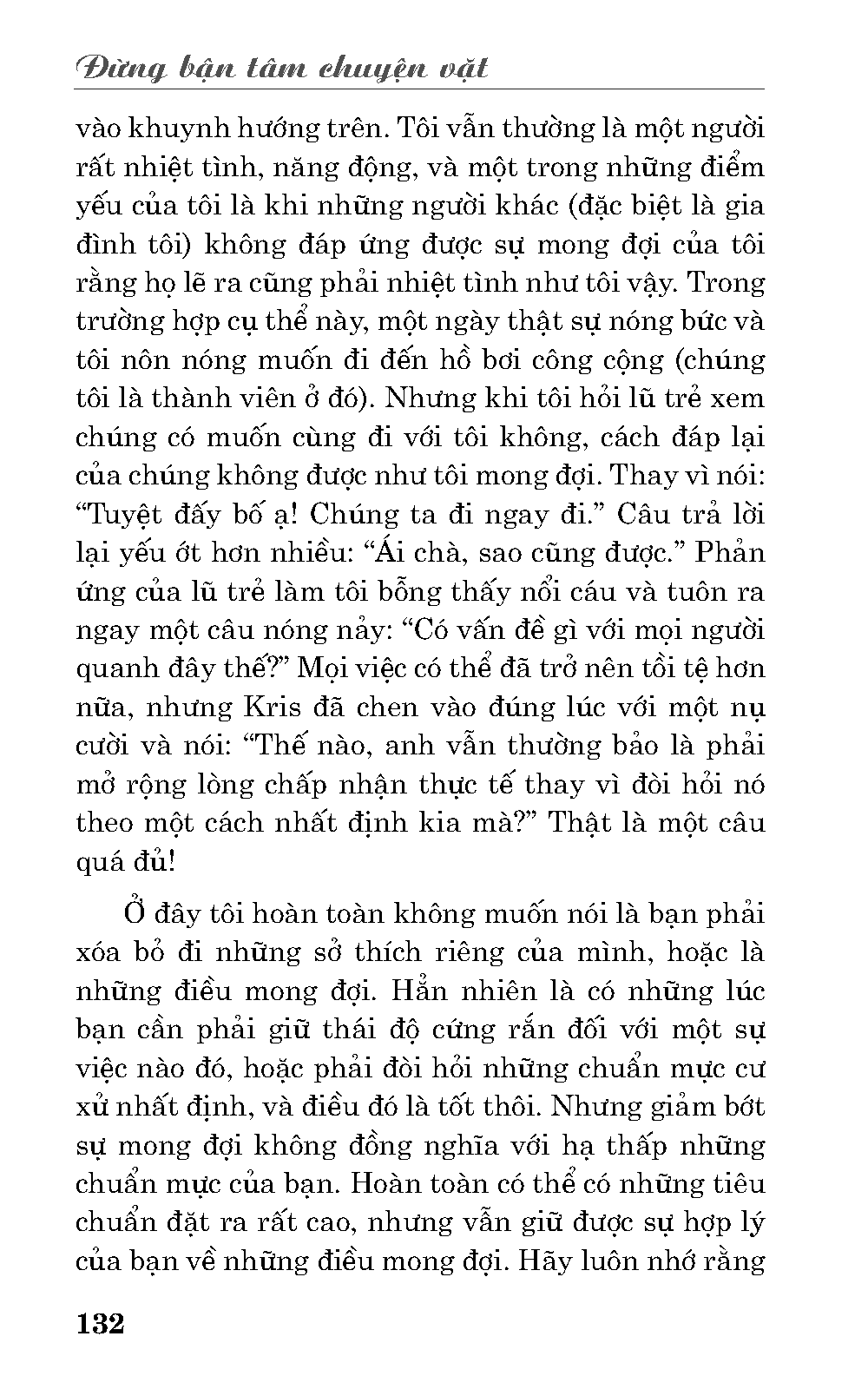 Đừng bận tâm chuyện vặt

vào khuynh hướng trên. Tôi vẫn thường là một người rất nhiệt tình, năng động, và một trong những điểm yếu của tôi là khi những người khác (đặc biệt là gia đình tôi) không đáp ứng được sự mong đợi của tôi rằng họ lẽ ra cũng phải nhiệt tình như tôi vậy. Trong trường hợp cụ thể này, một ngày thật sự nóng bức và tôi nôn nóng muốn đi đến hồ bơi công cộng (chúng tôi là thành viên ở đó). Nhưng khi tôi hỏi lũ trẻ xem chúng có muốn cùng đi với tôi không, cách đáp lại của chúng không được như tôi mong đợi. Thay vì nói: “Tuyệt đấy bố ạ! Chúng ta đi ngay đi.” Câu trả lời lại yếu ớt hơn nhiều: “Ái chà, sao cũng được.” Phản ứng của lũ trẻ làm tôi bỗng thấy nổi cáu và tuôn ra ngay một câu nóng nảy: “Có vấn đề gì với mọi người quanh đây thế?” Mọi việc có thể đã trở nên tồi tệ hơn nữa, nhưng Kris đã chen vào đúng lúc với một nụ cười và nói: “Thế nào, anh vẫn thường bảo là phải mở rộng lòng chấp nhận thực tế thay vì đòi hỏi nó theo một cách nhất định kia mà?” Thật là một câu quá đủ!

Ở đây tôi hoàn toàn không muốn nói là bạn phải xóa bỏ đi những sở thích riêng của mình, hoặc là những điều mong đợi. Hẳn nhiên là có những lúc bạn cần phải giữ thái độ cứng rắn đối với một sự việc nào đó, hoặc phải đòi hỏi những chuẩn mực cư xử nhất định, và điều đó là tốt thôi. Nhưng giảm bớt sự mong đợi không đồng nghĩa với hạ thấp những chuẩn mực của bạn. Hoàn toàn có thể có những tiêu chuẩn đặt ra rất cao, nhưng vẫn giữ được sự hợp lý của bạn về những điều mong đợi. Hãy luôn nhớ rằng

132